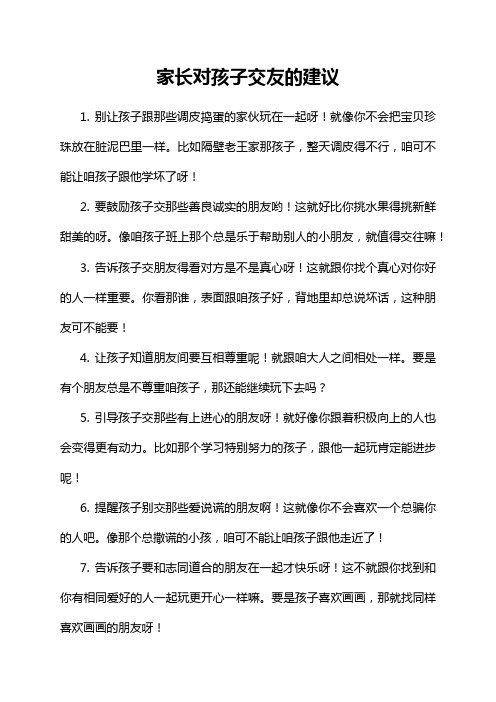 家长对孩子交友的建议

1. 别让孩子跟那些调皮捣蛋的家伙玩在一起呀！就像你不会把宝贝珍珠放在脏泥巴里一样。比如隔壁老王家那孩子，整天调皮得不行，咱可不能让咱孩子跟他学坏了呀！

2. 要鼓励孩子交那些善良诚实的朋友哟！这就好比你挑水果得挑新鲜甜美的呀。像咱孩子班上那个总是乐于帮助别人的小朋友，就值得交往嘛！

3. 告诉孩子交朋友得看对方是不是真心呀！这就跟你找个真心对你好的人一样重要。你看那谁，表面跟咱孩子好，背地里却总说坏话，这种朋友可不能要！

4. 让孩子知道朋友间要互相尊重呢！就跟咱大人之间相处一样。要是有个朋友总是不尊重咱孩子，那还能继续玩下去吗？

5. 引导孩子交那些有上进心的朋友呀！就好像你跟着积极向上的人也会变得更有动力。比如那个学习特别努力的孩子，跟他一起玩肯定能进步呢！

6. 提醒孩子别交那些爱说谎的朋友啊！这就像你不会喜欢一个总骗你的人吧。像那个总撒谎的小孩，咱可不能让咱孩子跟他走近了！

7. 告诉孩子要和志同道合的朋友在一起才快乐呀！这不就跟你找到和你有相同爱好的人一起玩更开心一样嘛。要是孩子喜欢画画，那就找同样喜欢画画的朋友呀！